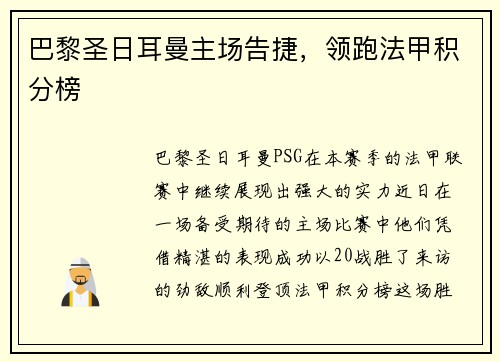 巴黎圣日耳曼主场告捷，领跑法甲积分榜

巴黎圣日耳曼PSG在本赛季的法甲联赛中继续展现出强大的实力近日在一场备受期待的主场比赛中他们凭借精湛的表现成功以20战胜了来访的劲敌顺利登顶法甲积分榜这场胜